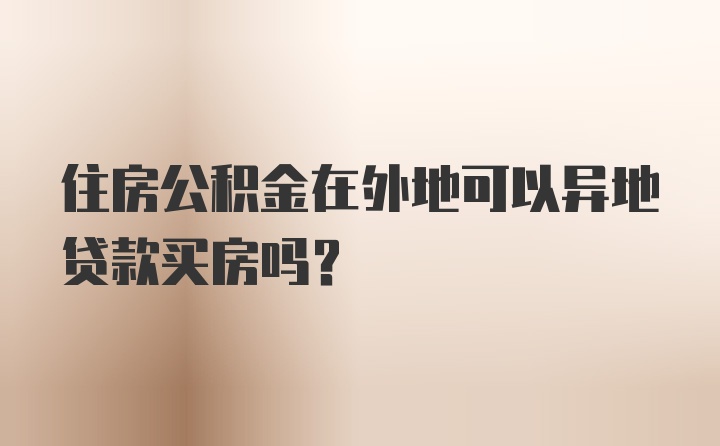 住房公积金在外地可以异地贷款买房吗？